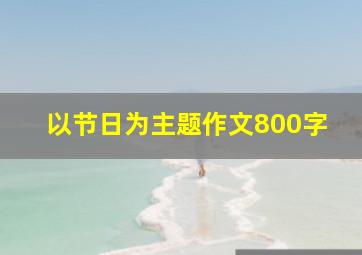 以节日为主题作文800字